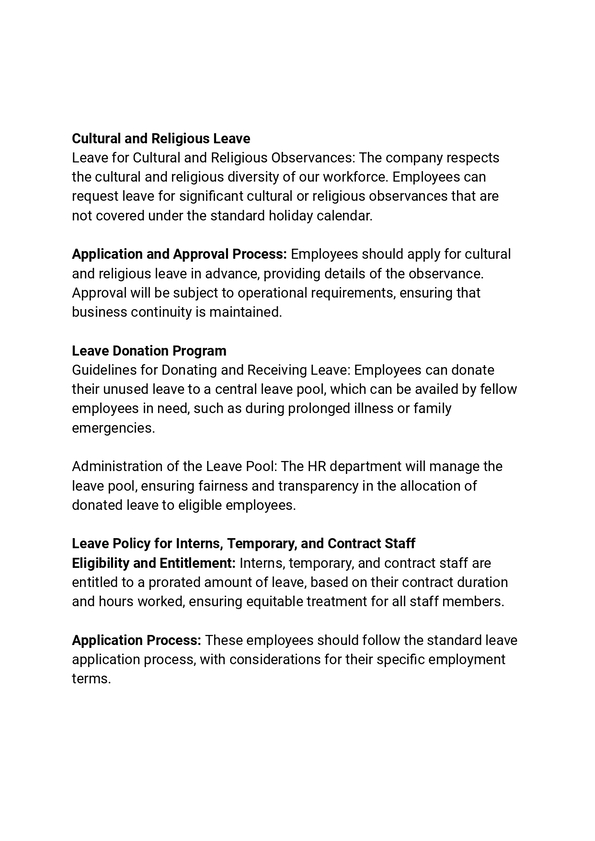 Cultural and Religious Leave
Leave for Cultural and Religious Observances: The company respects the cultural and religious diversity of our workforce. Employees can request leave for significant cultural or religious observances that are not covered under the standard holiday calendar.

Application and Approval Process: Employees should apply for cultural and religious leave in advance, providing details of the observance. Approval will be subject to operational requirements, ensuring that business continuity is maintained.

Leave Donation Program
Guidelines for Donating and Receiving Leave: Employees can donate their unused leave to a central leave pool, which can be availed by fellow employees in need, such as during prolonged illness or family emergencies.

Administration of the Leave Pool: The HR department will manage the leave pool, ensuring fairness and transparency in the allocation of donated leave to eligible employees.

Leave Policy for Interns, Temporary, and Contract Staff
Eligibility and Entitlement: Interns, temporary, and contract staff are entitled to a prorated amount of leave, based on their contract duration and hours worked, ensuring equitable treatment for all staff members.

Application Process: These employees should follow the standard leave application process, with considerations for their specific employment terms.